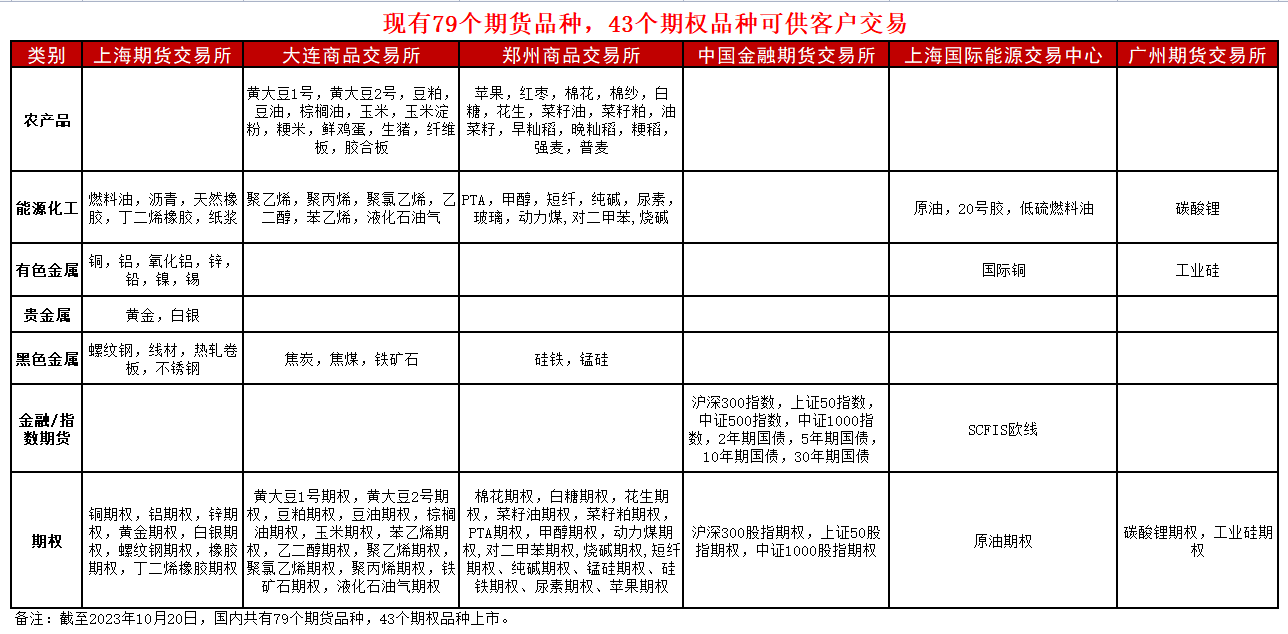 现有79个期货品种，43个期权品种可供客户交易

| 类别 | 上海期货交易所 | 大连商品交易所 | 郑州商品交易所 | 中国金融期货交易所 | 上海国际能源交易中心 | 广州期货交易所 |
|---|---|---|---|---|---|---|
| 农产品 | | 黄大豆1号，黄大豆2号，豆粕，豆油，棕榈油，玉米，玉米淀粉，粳米，鲜鸡蛋，生猪，纤维板，胶合板 | 苹果，红枣，棉花，棉纱，白糖，花生，菜籽油，菜籽粕，油菜籽，早籼稻，晚籼稻，粳稻，强麦，普麦 | | | |
| 能源化工 | 燃料油，沥青，天然橡胶，丁二烯橡胶，纸浆 | 聚乙烯，聚丙烯，聚氯乙烯，乙二醇，苯乙烯，液化石油气 | PTA，甲醇，短纤，纯碱，尿素，玻璃，动力煤,对二甲苯，烧碱 | | 原油，20号胶，低硫燃料油 | 碳酸锂 |
| 有色金属 | 铜，铝，氧化铝，锌，铅，镍，锡 | | | | 国际铜 | 工业硅 |
| 贵金属 | 黄金，白银 | | | | | |
| 黑色金属 | 螺纹钢，线材，热轧卷板，不锈钢 | 焦炭，焦煤，铁矿石 | 硅铁，锰硅 | | | |
| 金融/指数期货 | | | | 沪深300指数，上证50指数，中证500指数，中证1000指数，2年期国债，5年期国债，10年期国债，30年期国债 | SCFIS欧线 | |
| 期权 | 铜期权，铝期权，锌期权，黄金期权，白银期权，螺纹钢期权，橡胶期权，丁二烯橡胶期权 | 黄大豆1号期权，黄大豆2号期权，豆粕期权，豆油期权，棕榈油期权，玉米期权，苯乙烯期权，乙二醇期权，聚乙烯期权，聚氯乙烯期权，聚丙烯期权，铁矿石期权，液化石油气期权 | 棉花期权，白糖期权，花生期权，菜籽油期权，菜籽粕期权，PTA期权，甲醇期权，动力煤期权,对二甲苯期权，烧碱期权，短纤期权、纯碱期权、锰硅期权、硅铁期权、尿素期权、苹果期权 | 沪深300股指期权，上证50股指期权，中证1000股指期权 | 原油期权 | 碳酸锂期权，工业硅期权 |

备注：截至2023年10月20日，国内共有79个期货品种，43个期权品种上市。